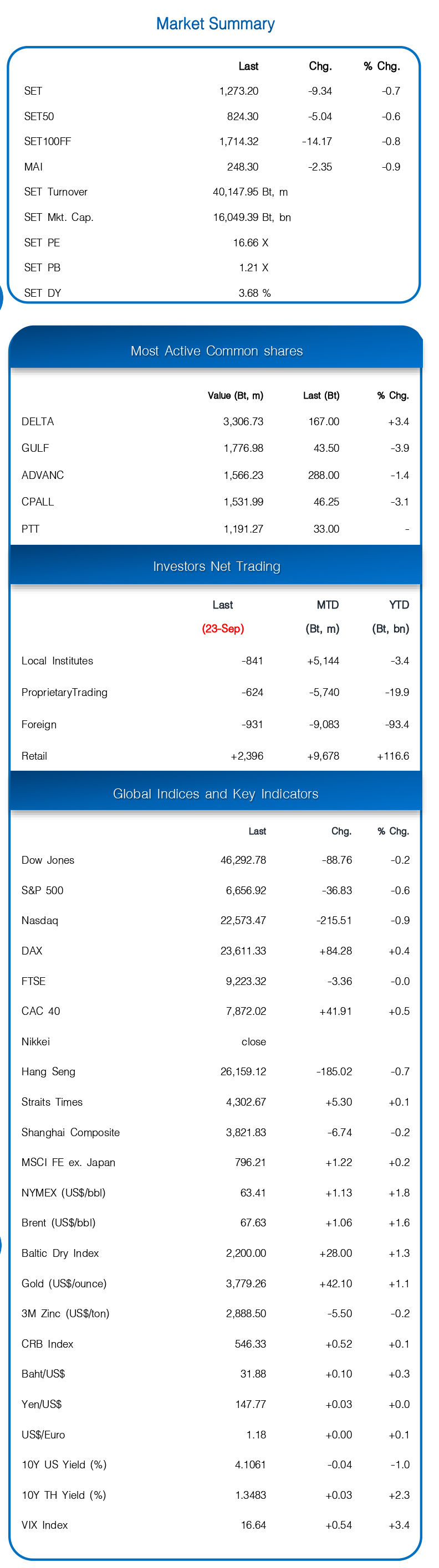 Market Summary

| | Last | Chg. | % Chg. |
|---|---|---|---|
| SET | 1,273.20 | -9.34 | -0.7 |
| SET50 | 824.30 | -5.04 | -0.6 |
| SET100FF | 1,714.32 | -14.17 | -0.8 |
| MAI | 248.30 | -2.35 | -0.9 |
| SET Turnover | 40,147.95 Bt, m | | |
| SET Mkt. Cap. | 16,049.39 Bt, bn | | |
| SET PE | 16.66 X | | |
| SET PB | 1.21 X | | |
| SET DY | 3.68 % | | |

Most Active Common shares

| | Value (Bt, m) | Last (Bt) | % Chg. |
|---|---|---|---|
| DELTA | 3,306.73 | 167.00 | +3.4 |
| GULF | 1,776.98 | 43.50 | -3.9 |
| ADVANC | 1,566.23 | 288.00 | -1.4 |
| CPALL | 1,531.99 | 46.25 | -3.1 |
| PTT | 1,191.27 | 33.00 | - |

Investors Net Trading

| | Last (23-Sep) | MTD (Bt, m) | YTD (Bt, bn) |
|---|---|---|---|
| Local Institutes | -841 | +5,144 | -3.4 |
| ProprietaryTrading | -624 | -5,740 | -19.9 |
| Foreign | -931 | -9,083 | -93.4 |
| Retail | +2,396 | +9,678 | +116.6 |

Global Indices and Key Indicators

| | Last | Chg. | % Chg. |
|---|---|---|---|
| Dow Jones | 46,292.78 | -88.76 | -0.2 |
| S&P 500 | 6,656.92 | -36.83 | -0.6 |
| Nasdaq | 22,573.47 | -215.51 | -0.9 |
| DAX | 23,611.33 | +84.28 | +0.4 |
| FTSE | 9,223.32 | -3.36 | -0.0 |
| CAC 40 | 7,872.02 | +41.91 | +0.5 |
| Nikkei | close | | |
| Hang Seng | 26,159.12 | -185.02 | -0.7 |
| Straits Times | 4,302.67 | +5.30 | +0.1 |
| Shanghai Composite | 3,821.83 | -6.74 | -0.2 |
| MSCI FE ex. Japan | 796.21 | +1.22 | +0.2 |
| NYMEX (US$/bbl) | 63.41 | +1.13 | +1.8 |
| Brent (US$/bbl) | 67.63 | +1.06 | +1.6 |
| Baltic Dry Index | 2,200.00 | +28.00 | +1.3 |
| Gold (US$/ounce) | 3,779.26 | +42.10 | +1.1 |
| 3M Zinc (US$/ton) | 2,888.50 | -5.50 | -0.2 |
| CRB Index | 546.33 | +0.52 | +0.1 |
| Baht/US$ | 31.88 | +0.10 | +0.3 |
| Yen/US$ | 147.77 | +0.03 | +0.0 |
| US$/Euro | 1.18 | +0.00 | +0.1 |
| 10Y US Yield (%) | 4.1061 | -0.04 | -1.0 |
| 10Y TH Yield (%) | 1.3483 | +0.03 | +2.3 |
| VIX Index | 16.64 | +0.54 | +3.4 |